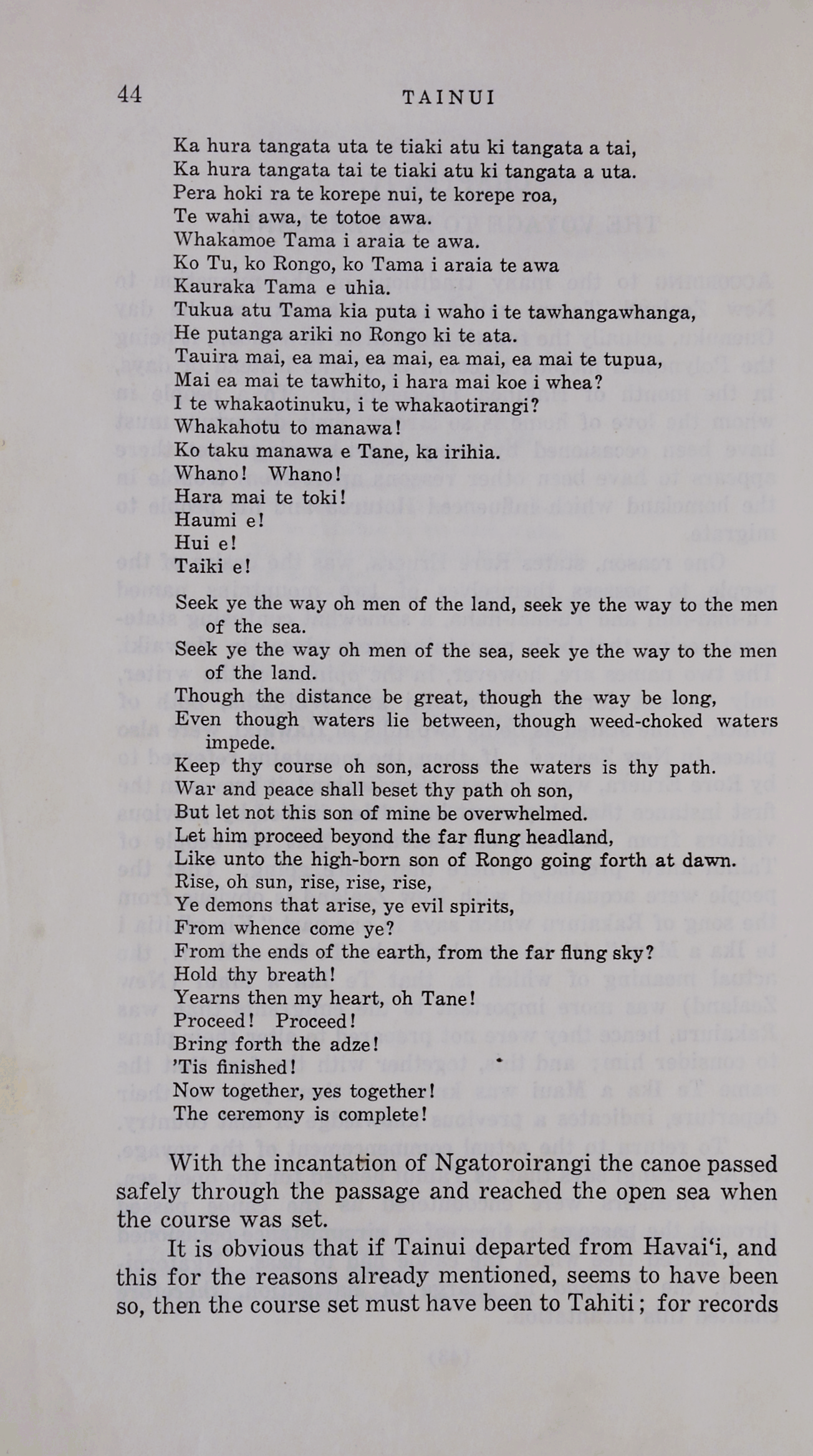 44 TAINUI

Ka hura tangata uta te tiaki atu ki tangata a tai,
Ka hura tangata tai te tiaki atu ki tangata a uta.
Pera hoki ra te korepe nui, te korepe roa,
Te wahi awa, te totoe awa.
Whakamoe Tama i araia te awa.
Ko Tu, ko Rongo, ko Tama i araia te awa
Kauraka Tama e uhia.
Tukua atu Tama kia puta i waho i te tawhangawhanga,
He putanga ariki no Rongo ki te ata.
Tauira mai, ea mai, ea mai, ea mai, ea mai te tupua,
Mai ea mai te tawhito, i hara mai koe i whea?
I te whakaotinuku, i te whakaotirangi?
Whakahotu to manawa!
Ko taku manawa e Tane, ka irihia.
Whano! Whano!
Hara mai te toki!
Haumi e!
Hui e!
Taiki e!

Seek ye the way oh men of the land, seek ye the way to the men of the sea.
Seek ye the way oh men of the sea, seek ye the way to the men of the land.
Though the distance be great, though the way be long,
Even though waters lie between, though weed-choked waters impede.
Keep thy course oh son, across the waters is thy path.
War and peace shall beset thy path oh son,
But let not this son of mine be overwhelmed.
Let him proceed beyond the far flung headland,
Like unto the high-born son of Rongo going forth at dawn.
Rise, oh sun, rise, rise, rise,
Ye demons that arise, ye evil spirits,
From whence come ye?
From the ends of the earth, from the far flung sky?
Hold thy breath!
Yearns then my heart, oh Tane!
Proceed! Proceed!
Bring forth the adze!
'Tis finished!
Now together, yes together!
The ceremony is complete!

With the incantation of Ngatoroirangi the canoe passed safely through the passage and reached the open sea when the course was set.

It is obvious that if Tainui departed from Havai'i, and this for the reasons already mentioned, seems to have been so, then the course set must have been to Tahiti; for records